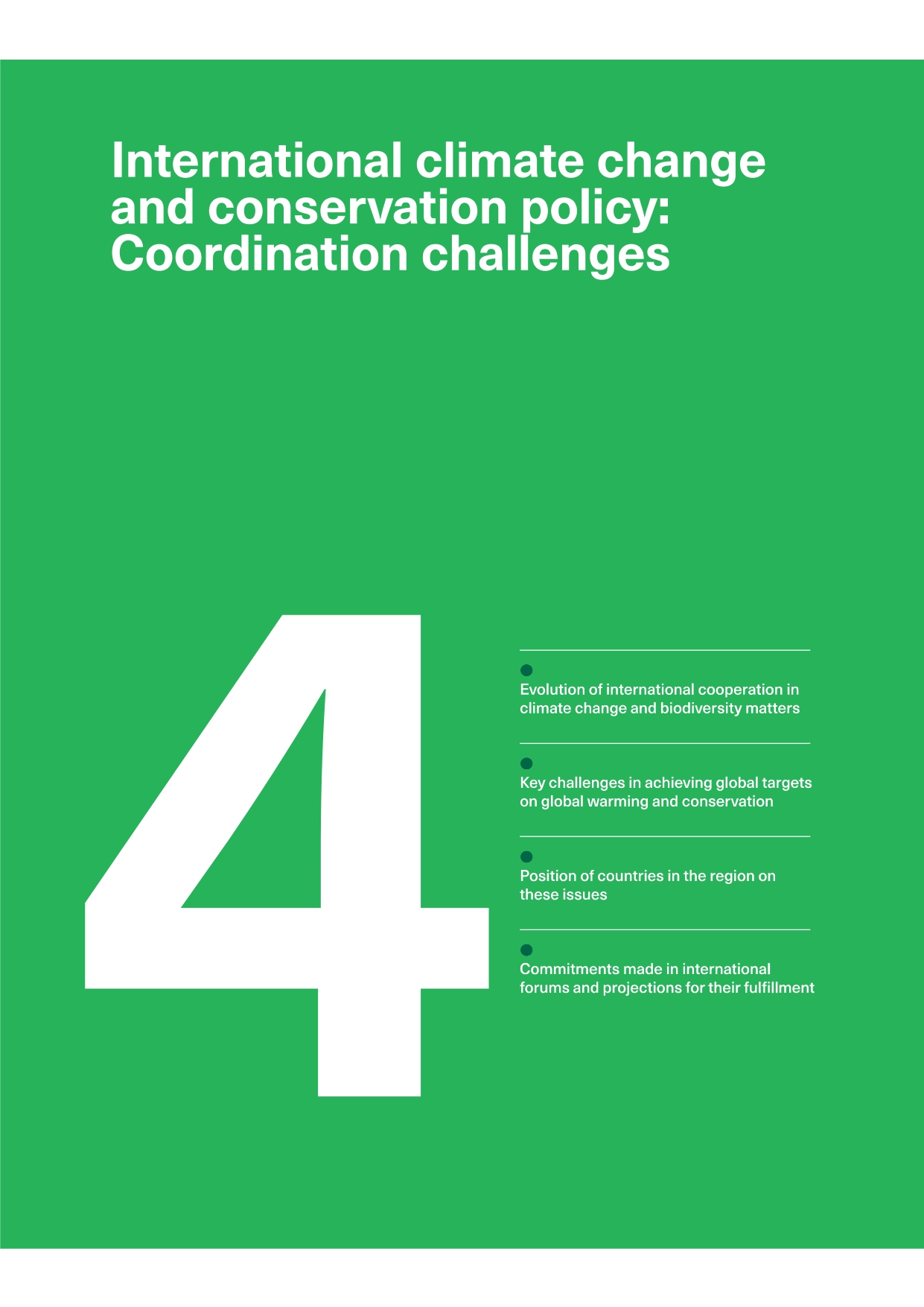 International climate change and conservation policy: Coordination challenges

4

Evolution of international cooperation in climate change and biodiversity matters

Key challenges in achieving global targets on global warming and conservation

Position of countries in the region on these issues

Commitments made in international forums and projections for their fulfillment